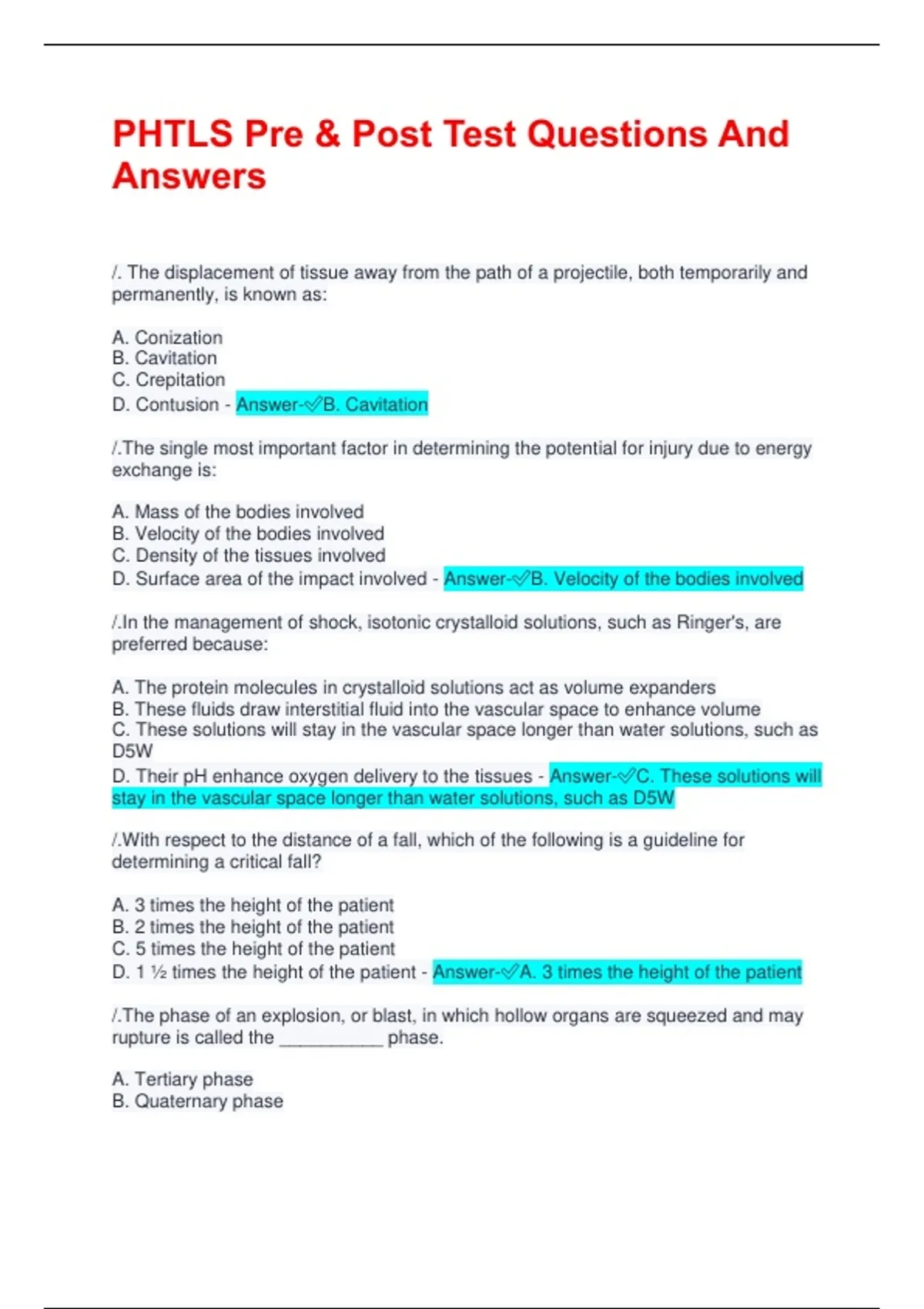 PHTLS Pre & Post Test Questions And Answers

/. The displacement of tissue away from the path of a projectile, both temporarily and permanently, is known as:

A. Conization
B. Cavitation
C. Crepitation
D. Contusion - Answer-✓B. Cavitation

/.The single most important factor in determining the potential for injury due to energy exchange is:

A. Mass of the bodies involved
B. Velocity of the bodies involved
C. Density of the tissues involved
D. Surface area of the impact involved - Answer-✓B. Velocity of the bodies involved

/.In the management of shock, isotonic crystalloid solutions, such as Ringer's, are preferred because:

A. The protein molecules in crystalloid solutions act as volume expanders
B. These fluids draw interstitial fluid into the vascular space to enhance volume
C. These solutions will stay in the vascular space longer than water solutions, such as D5W
D. Their pH enhance oxygen delivery to the tissues - Answer-✓C. These solutions will stay in the vascular space longer than water solutions, such as D5W

/.With respect to the distance of a fall, which of the following is a guideline for determining a critical fall?

A. 3 times the height of the patient
B. 2 times the height of the patient
C. 5 times the height of the patient
D. 1 ½ times the height of the patient - Answer-✓A. 3 times the height of the patient

/.The phase of an explosion, or blast, in which hollow organs are squeezed and may rupture is called the ___________ phase.

A. Tertiary phase
B. Quaternary phase